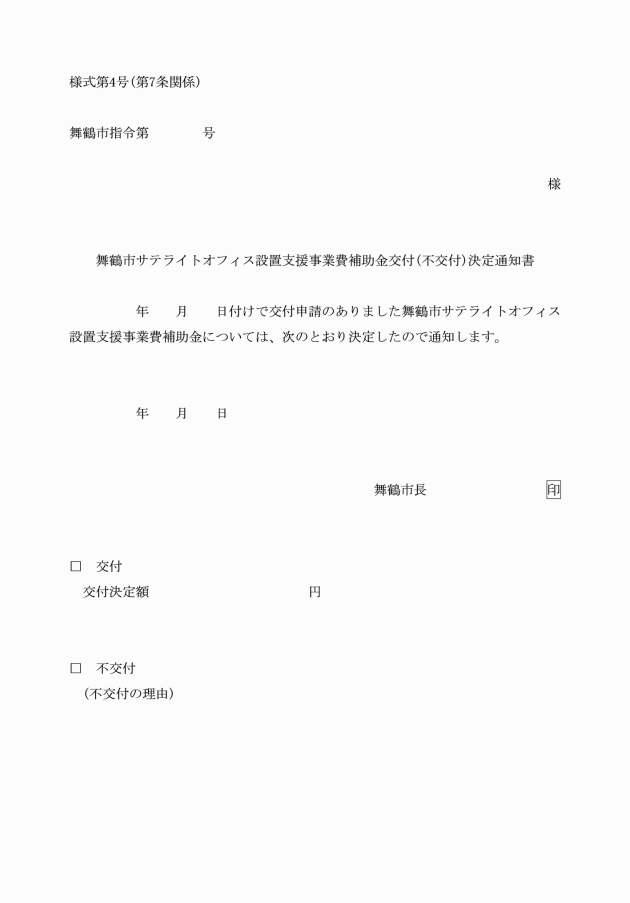 様式第4号（第7条関係）

舞鶴市指令第　　　　号

様

舞鶴市サテライトオフィス設置支援事業費補助金交付（不交付）決定通知書

年　　月　　日付けで交付申請のありました舞鶴市サテライトオフィス設置支援事業費補助金については、次のとおり決定したので通知します。

年　　月　　日

舞鶴市長　　　　　　印

□　交付
交付決定額　　　　　　　　　円

□　不交付
（不交付の理由）